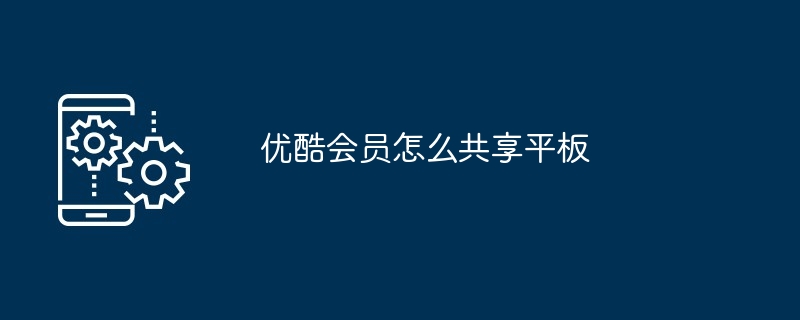 优酷会员怎么共享平板